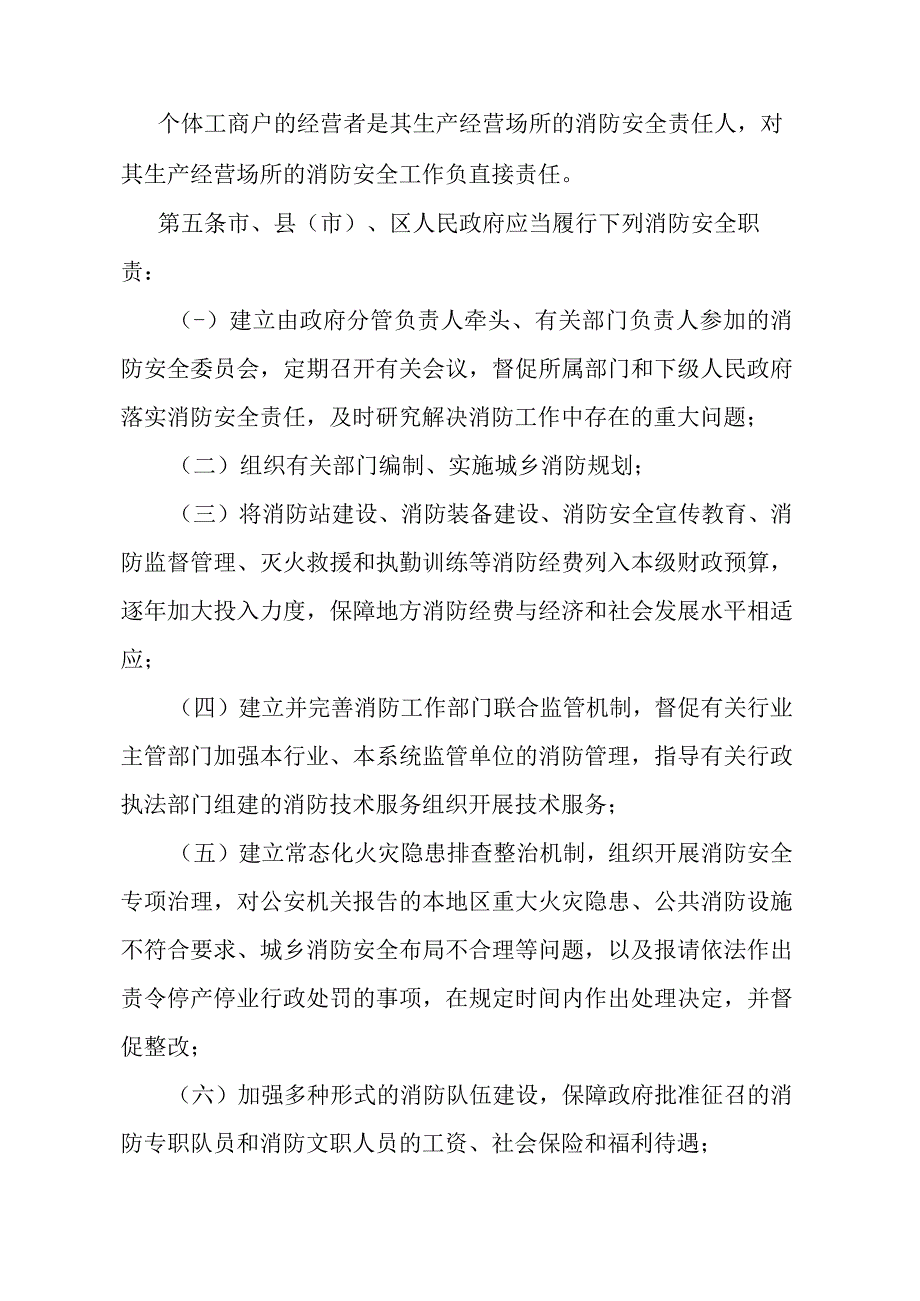 个体工商户的经营者是其生产经营场所的消防安全责任人，对其生产经营场所的消防安全工作负直接责任。

第五条市、县（市）、区人民政府应当履行下列消防安全职责：

（-）建立由政府分管负责人牵头、有关部门负责人参加的消防安全委员会，定期召开有关会议，督促所属部门和下级人民政府落实消防安全责任，及时研究解决消防工作中存在的重大问题；

（二）组织有关部门编制、实施城乡消防规划；

（三）将消防站建设、消防装备建设、消防安全宣传教育、消防监督管理、灭火救援和执勤训练等消防经费列入本级财政预算，逐年加大投入力度，保障地方消防经费与经济和社会发展水平相适应；

（四）建立并完善消防工作部门联合监管机制，督促有关行业主管部门加强本行业、本系统监管单位的消防管理，指导有关行政执法部门组建的消防技术服务组织开展技术服务；

（五）建立常态化火灾隐患排查整治机制，组织开展消防安全专项治理，对公安机关报告的本地区重大火灾隐患、公共消防设施不符合要求、城乡消防安全布局不合理等问题，以及报请依法作出责令停产停业行政处罚的事项，在规定时间内作出处理决定，并督促整改；

（六）加强多种形式的消防队伍建设，保障政府批准征召的消防专职队员和消防文职人员的工资、社会保险和福利待遇；